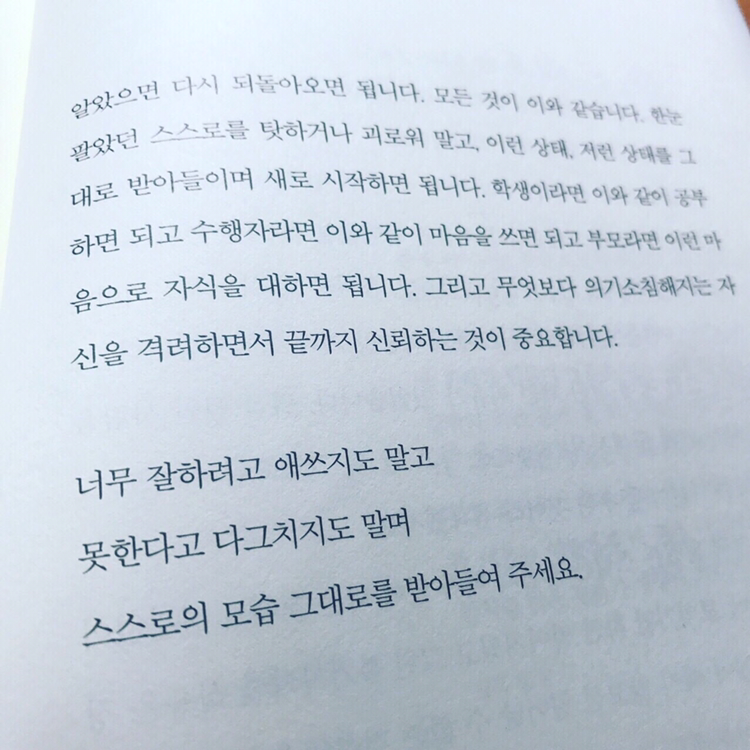 알았으면 다시 되돌아오면 됩니다. 모든 것이 이와 같습니다. 한눈 팔았던 스스로를 탓하거나 괴로워 말고, 이런 상태, 저런 상태를 그대로 받아들이며 새로 시작하면 됩니다. 학생이라면 이와 같이 공부하면 되고 수행자라면 이와 같이 마음을 쓰면 되고 부모라면 이런 마음으로 자식을 대하면 됩니다. 그리고 무엇보다 의기소침해지는 자신을 격려하면서 끝까지 신뢰하는 것이 중요합니다.

너무 잘하려고 애쓰지도 말고
못한다고 다그치지도 말며
스스로의 모습 그대로를 받아들여 주세요.